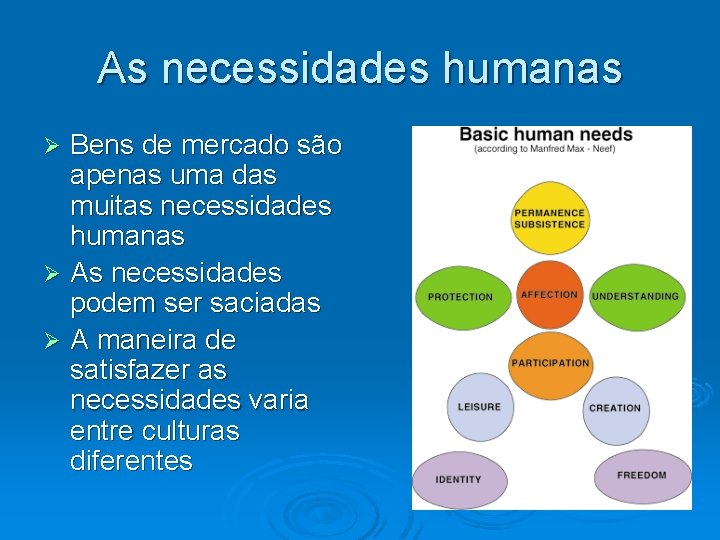 As necessidades humanas

➢ Bens de mercado são apenas uma das muitas necessidades humanas
➢ As necessidades podem ser saciadas
➢ A maneira de satisfazer as necessidades varia entre culturas diferentes

Basic human needs
(according to Manfred Max - Neef)

PERMANENCE SUBSISTENCE

PROTECTION

AFFECTION

UNDERSTANDING

PARTICIPATION

LEISURE

CREATION

IDENTITY

FREEDOM